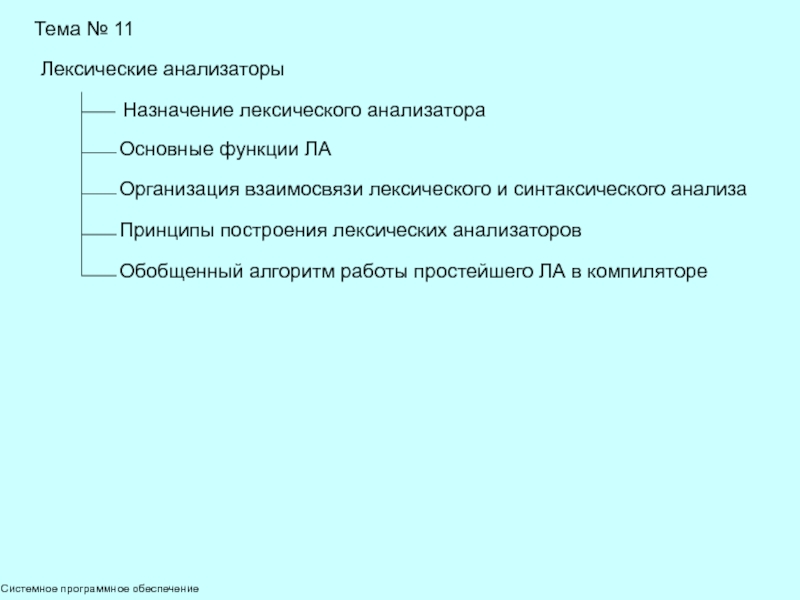 Тема № 11

Лексические анализаторы

Назначение лексического анализатора

Основные функции ЛА

Организация взаимосвязи лексического и синтаксического анализа

Принципы построения лексических анализаторов

Обобщенный алгоритм работы простейшего ЛА в компиляторе

Системное программное обеспечение